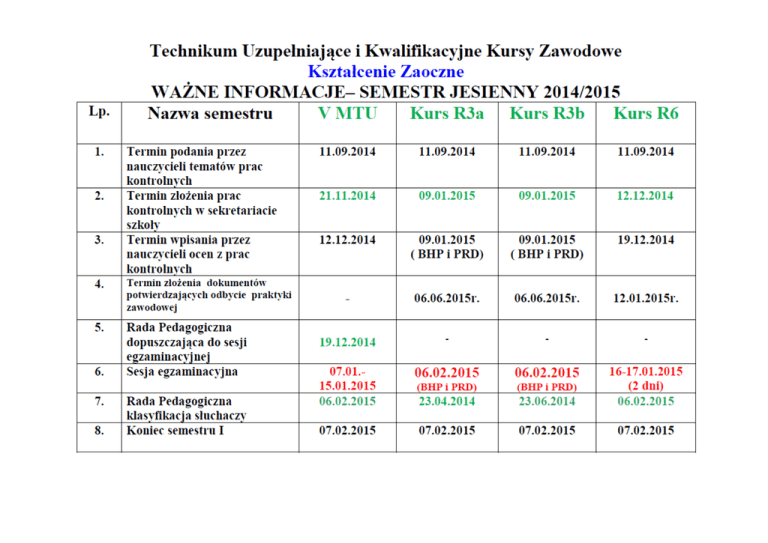 Technikum Uzupełniające i Kwalifikacyjne Kursy Zawodowe
Kształcenie Zaoczne
WAŻNE INFORMACJE– SEMESTR JESIENNY 2014/2015

| Lp. | Nazwa semestru | V MTU | Kurs R3a | Kurs R3b | Kurs R6 |
|---|---|---|---|---|---|
| 1. | Termin podania przez nauczycieli tematów prac kontrolnych | 11.09.2014 | 11.09.2014 | 11.09.2014 | 11.09.2014 |
| 2. | Termin złożenia prac kontrolnych w sekretariacie szkoły | 21.11.2014 | 09.01.2015 | 09.01.2015 | 12.12.2014 |
| 3. | Termin wpisania przez nauczycieli ocen z prac kontrolnych | 12.12.2014 | 09.01.2015 ( BHP i PRD) | 09.01.2015 ( BHP i PRD) | 19.12.2014 |
| 4. | Termin złożenia dokumentów potwierdzających odbycie praktyki zawodowej | - | 06.06.2015r. | 06.06.2015r. | 12.01.2015r. |
| 5. | Rada Pedagogiczna dopuszczająca do sesji egzaminacyjnej | 19.12.2014 | - | - | - |
| 6. | Sesja egzaminacyjna | 07.01.- 15.01.2015 | 06.02.2015 (BHP i PRD) | 06.02.2015 (BHP i PRD) | 16-17.01.2015 (2 dni) |
| 7. | Rada Pedagogiczna klasyfikacja słuchaczy | 06.02.2015 | 23.04.2014 | 23.06.2014 | 06.02.2015 |
| 8. | Koniec semestru I | 07.02.2015 | 07.02.2015 | 07.02.2015 | 07.02.2015 |